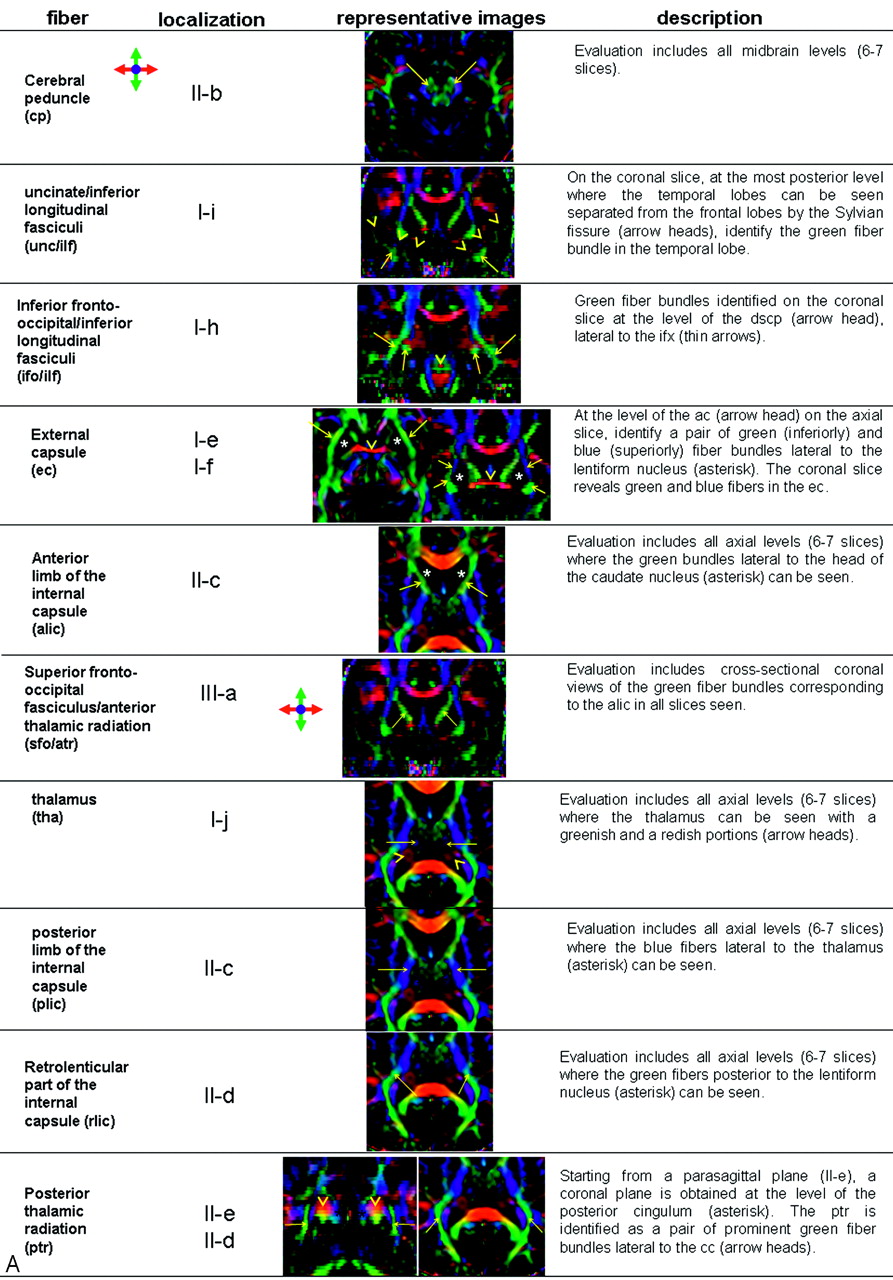 | fiber | localization | representative images | description |
|---|---|---|---|
| Cerebral peduncle (cp) | II-b | | Evaluation includes all midbrain levels (6-7 slices). |
| uncinate/inferior longitudinal fasciculi (unc/ilf) | I-i | | On the coronal slice, at the most posterior level where the temporal lobes can be seen separated from the frontal lobes by the Sylvian fissure (arrow heads), identify the green fiber bundle in the temporal lobe. |
| Inferior fronto-occipital/inferior longitudinal fasciculi (ifo/ilf) | I-h | | Green fiber bundles identified on the coronal slice at the level of the dscp (arrow head), lateral to the ifx (thin arrows). |
| External capsule (ec) | I-e I-f | * * * * | At the level of the ac (arrow head) on the axial slice, identify a pair of green (inferiorly) and blue (superiorly) fiber bundles lateral to the lentiform nucleus (asterisk). The coronal slice reveals green and blue fibers in the ec. |
| Anterior limb of the internal capsule (alic) | II-c | * * | Evaluation includes all axial levels (6-7 slices) where the green bundles lateral to the head of the caudate nucleus (asterisk) can be seen. |
| Superior fronto-occipital fasciculus/anterior thalamic radiation (sfo/atr) | III-a | | Evaluation includes cross-sectional coronal views of the green fiber bundles corresponding to the alic in all slices seen. |
| thalamus (tha) | I-j | | Evaluation includes all axial levels (6-7 slices) where the thalamus can be seen with a greenish and a redish portions (arrow heads). |
| posterior limb of the internal capsule (plic) | II-c | | Evaluation includes all axial levels (6-7 slices) where the blue fibers lateral to the thalamus (asterisk) can be seen. |
| Retrolenticular part of the internal capsule (rlic) | II-d | | Evaluation includes all axial levels (6-7 slices) where the green fibers posterior to the lentiform nucleus (asterisk) can be seen. |
| Posterior thalamic radiation (ptr) | II-e II-d | | Starting from a parasagittal plane (II-e), a coronal plane is obtained at the level of the posterior cingulum (asterisk). The ptr is identified as a pair of prominent green fiber bundles lateral to the cc (arrow heads). |

A